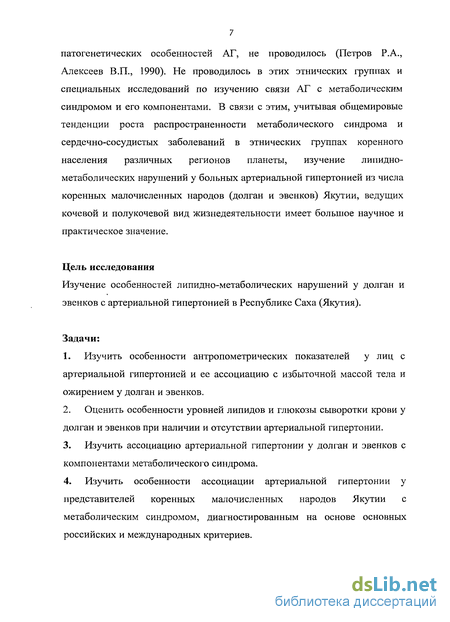 7

патогенетических особенностей АГ, не проводилось (Петров Р.А., Алексеев В.П., 1990). Не проводилось в этих этнических группах и специальных исследований по изучению связи АГ с метаболическим синдромом и его компонентами. В связи с этим, учитывая общемировые тенденции роста распространенности метаболического синдрома и сердечно-сосудистых заболеваний в этнических группах коренного населения различных регионов планеты, изучение липидно-метаболических нарушений у больных артериальной гипертонией из числа коренных малочисленных народов (долган и эвенков) Якутии, ведущих кочевой и полукочевой вид жизнедеятельности имеет большое научное и практическое значение.

Цель исследования
Изучение особенностей липидно-метаболических нарушений у долган и эвенков с артериальной гипертонией в Республике Саха (Якутия).

Задачи:
1. Изучить особенности антропометрических показателей у лиц с артериальной гипертонией и ее ассоциацию с избыточной массой тела и ожирением у долган и эвенков.
2. Оценить особенности уровней липидов и глюкозы сыворотки крови у долган и эвенков при наличии и отсутствии артериальной гипертонии.
3. Изучить ассоциацию артериальной гипертонии у долган и эвенков с компонентами метаболического синдрома.
4. Изучить особенности ассоциации артериальной гипертонии у представителей коренных малочисленных народов Якутии с метаболическим синдромом, диагностированным на основе основных российских и международных критериев.

dsLib.net
библиотека диссертаций